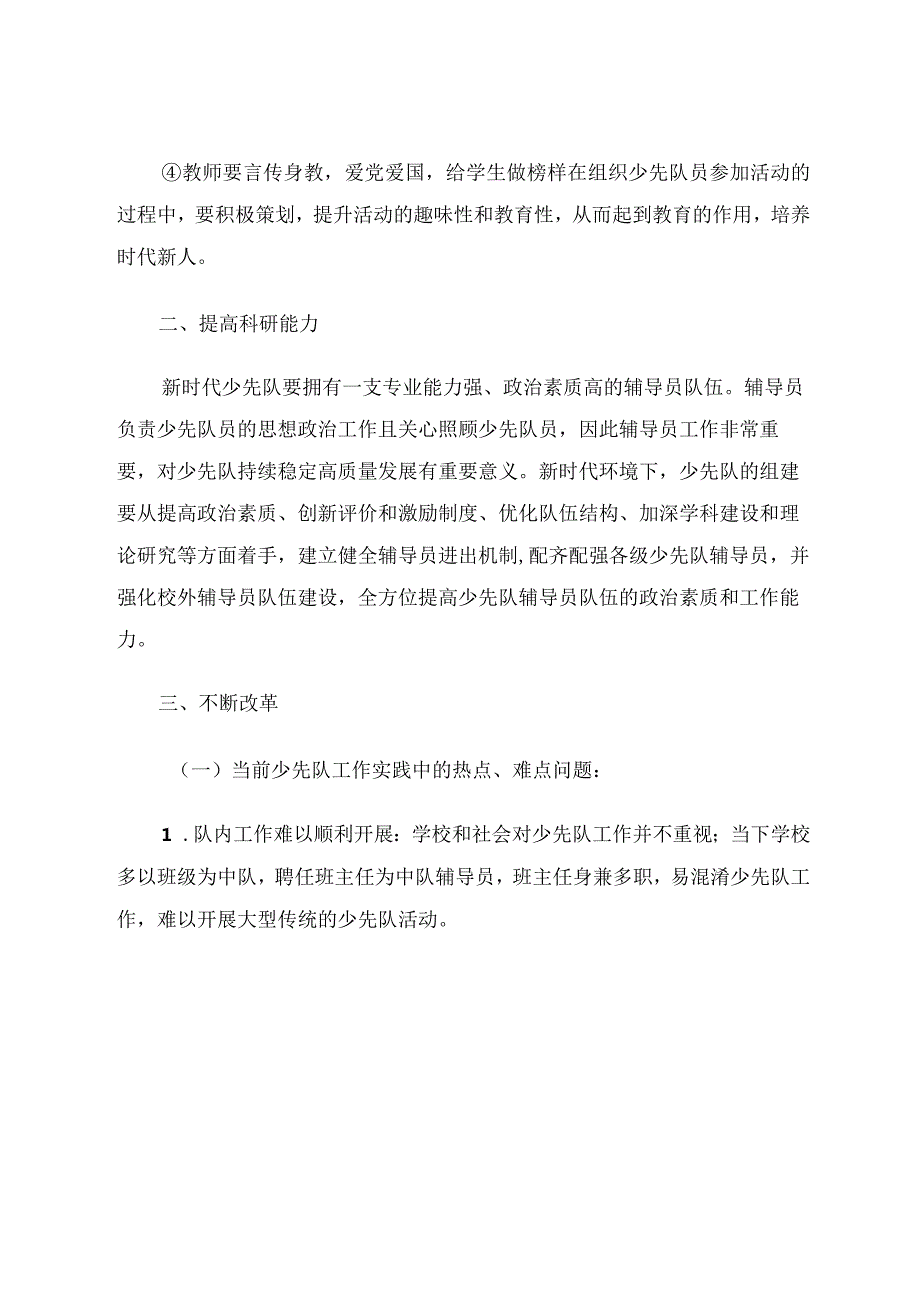 ④教师要言传身教，爱党爱国，给学生做榜样在组织少先队员参加活动的过程中，要积极策划，提升活动的趣味性和教育性，从而起到教育的作用，培养时代新人。

二、提高科研能力

新时代少先队要拥有一支专业能力强、政治素质高的辅导员队伍。辅导员负责少先队员的思想政治工作且关心照顾少先队员，因此辅导员工作非常重要，对少先队持续稳定高质量发展有重要意义。新时代环境下，少先队的组建要从提高政治素质、创新评价和激励制度、优化队伍结构、加深学科建设和理论研究等方面着手，建立健全辅导员进出机制，配齐配强各级少先队辅导员，并强化校外辅导员队伍建设，全方位提高少先队辅导员队伍的政治素质和工作能力。

三、不断改革

（一）当前少先队工作实践中的热点、难点问题：

1．队内工作难以顺利开展：学校和社会对少先队工作并不重视；当下学校多以班级为中队，聘任班主任为中队辅导员，班主任身兼多职，易混淆少先队工作，难以开展大型传统的少先队活动。